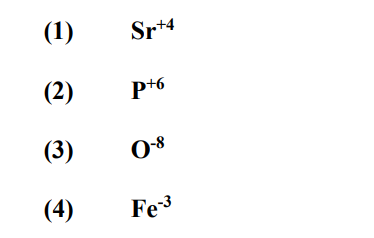 (1) $Sr^{+4}$

(2) $P^{+6}$

(3) $O^{-8}$

(4) $Fe^{-3}$